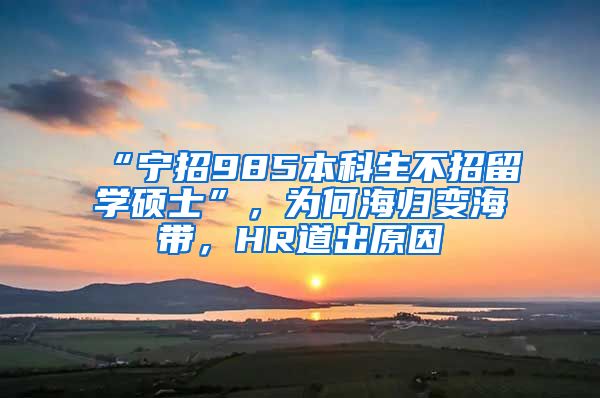 “宁招985本科生不招留学硕士”，为何海归变海带，HR道出原因